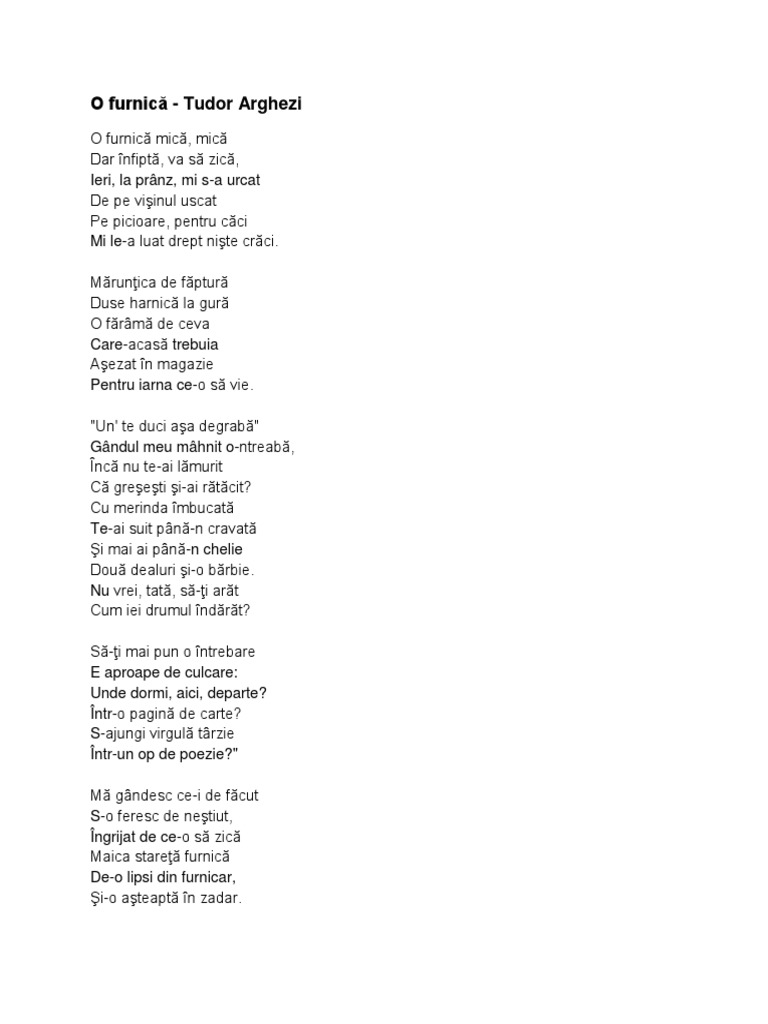 O furnică - Tudor Arghezi

O furnică mică, mică
Dar înfiptă, va să zică,
Ieri, la prânz, mi s-a urcat
De pe vişinul uscat
Pe picioare, pentru căci
Mi le-a luat drept nişte crăci.

Mărunţica de făptură
Duse harnică la gură
O fărâmă de ceva
Care-acasă trebuia
Aşezat în magazie
Pentru iarna ce-o să vie.

"Un' te duci aşa degrabă"
Gândul meu mâhnit o-ntreabă,
Încă nu te-ai lămurit
Că greşeşti şi-ai rătăcit?
Cu merinda îmbucată
Te-ai suit până-n cravată
Şi mai ai până-n chelie
Două dealuri şi-o bărbie.
Nu vrei, tată, să-ţi arăt
Cum iei drumul îndărăt?

Să-ţi mai pun o întrebare
E aproape de culcare:
Unde dormi, aici, departe?
Într-o pagină de carte?
S-ajungi virgulă târzie
Într-un op de poezie?"

Mă gândesc ce-i de făcut
S-o feresc de neştiut,
Îngrijat de ce-o să zică
Maica stareţă furnică
De-o lipsi din furnicar,
Şi-o aşteaptă în zadar.